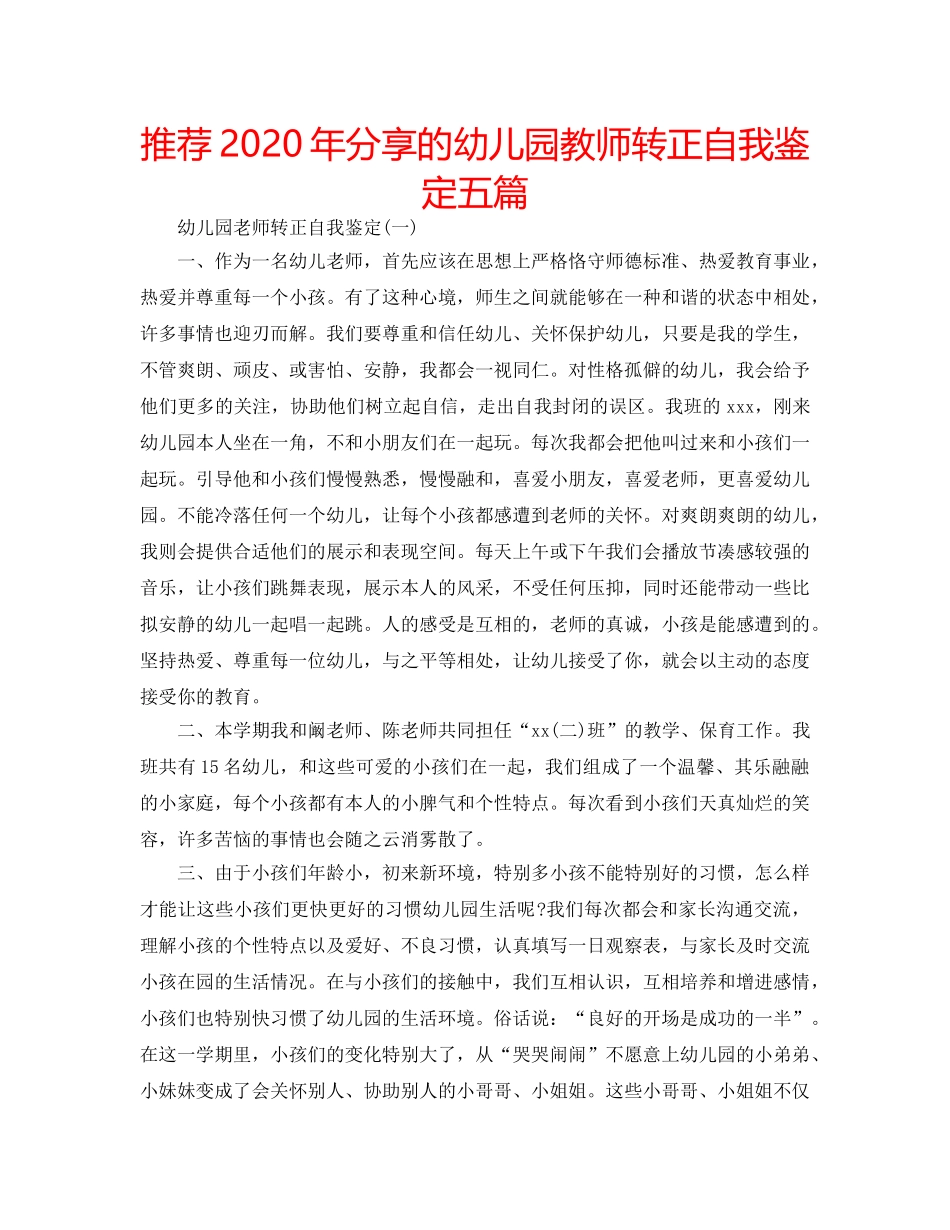 推荐2020年分享的幼儿园教师转正自我鉴定五篇

幼儿园老师转正自我鉴定(一)

一、作为一名幼儿老师，首先应该在思想上严格恪守师德标准、热爱教育事业，热爱并尊重每一个小孩。有了这种心境，师生之间就能够在一种和谐的状态中相处，许多事情也迎刃而解。我们要尊重和信任幼儿、关怀保护幼儿，只要是我的学生，不管爽朗、顽皮、或害怕、安静，我都会一视同仁。对性格孤僻的幼儿，我会给予他们更多的关注，协助他们树立起自信，走出自我封闭的误区。我班的xxx，刚来幼儿园本人坐在一角，不和小朋友们在一起玩。每次我都会把他叫过来和小孩们一起玩。引导他和小孩们慢慢熟悉，慢慢融和，喜爱小朋友，喜爱老师，更喜爱幼儿园。不能冷落任何一个幼儿，让每个小孩都感遭到老师的关怀。对爽朗爽朗的幼儿，我则会提供合适他们的展示和表现空间。每天上午或下午我们会播放节凑感较强的音乐，让小孩们跳舞表现，展示本人的风采，不受任何压抑，同时还能带动一些比拟安静的幼儿一起唱一起跳。人的感受是互相的，老师的真诚，小孩是能感遭到的。坚持热爱、尊重每一位幼儿，与之平等相处，让幼儿接受了你，就会以主动的态度接受你的教育。

二、本学期我和阚老师、陈老师共同担任“xx(二)班”的教学、保育工作。我班共有15名幼儿，和这些可爱的小孩们在一起，我们组成了一个温馨、其乐融融的小家庭，每个小孩都有本人的小脾气和个性特点。每次看到小孩们天真灿烂的笑容，许多苦恼的事情也会随之云消雾散了。

三、由于小孩们年龄小，初来新环境，特别多小孩不能特别好的习惯，怎么样才能让这些小孩们更快更好的习惯幼儿园生活呢?我们每次都会和家长沟通交流，理解小孩的个性特点以及爱好、不良习惯，认真填写一日观察表，与家长及时交流小孩在园的生活情况。在与小孩们的接触中，我们互相认识，互相培养和增进感情，小孩们也特别快习惯了幼儿园的生活环境。俗话说：“良好的开场是成功的一半”。在这一学期里，小孩们的变化特别大了，从“哭哭闹闹”不愿意上幼儿园的小弟弟、小妹妹变成了会关怀别人、协助别人的小哥哥、小姐姐。这些小哥哥、小姐姐不仅